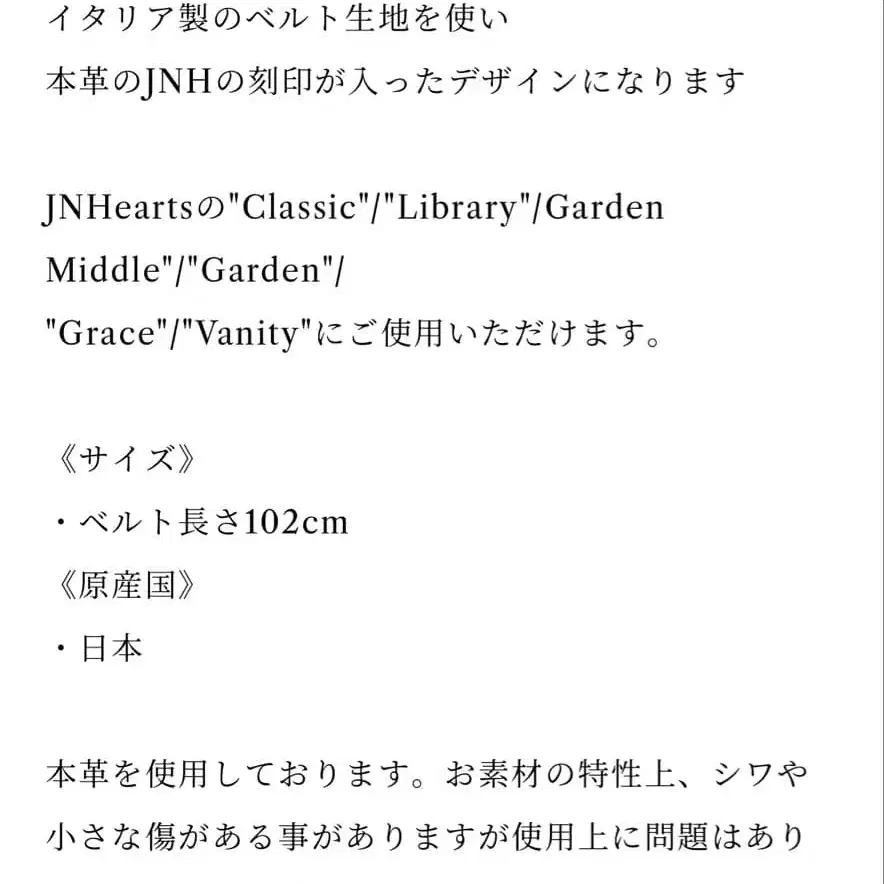 イタリア製のベルト生地を使い
本革のJNHの刻印が入ったデザインになります

JNHeartsの"Classic"/"Library"/Garden Middle"/"Garden"/
"Grace"/"Vanity"にご使用いただけます。

《サイズ》
・ベルト長さ102cm
《原産国》
・日本

本革を使用しております。お素材の特性上、シワや小さな傷がある事がありますが使用上に問題はあり